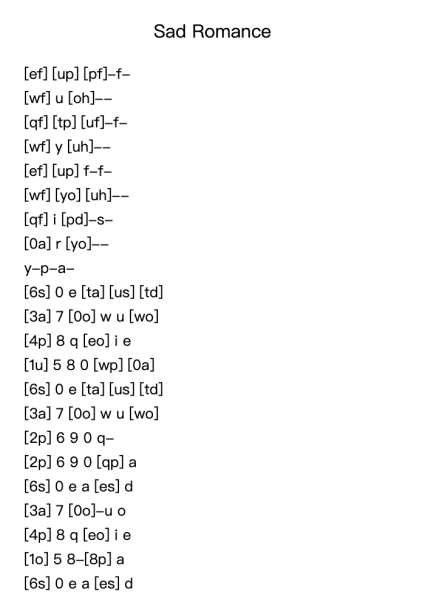 Sad Romance

[ef] [up] [pf]–f–
[wf] u [oh]––
[qf] [tp] [uf]–f–
[wf] y [uh]––
[ef] [up] f–f–
[wf] [yo] [uh]––
[qf] i [pd]–s–
[0a] r [yo]––
y–p–a–
[6s] 0 e [ta] [us] [td]
[3a] 7 [0o] w u [wo]
[4p] 8 q [eo] i e
[1u] 5 8 0 [wp] [0a]
[6s] 0 e [ta] [us] [td]
[3a] 7 [0o] w u [wo]
[2p] 6 9 0 q–
[2p] 6 9 0 [qp] a
[6s] 0 e a [es] d
[3a] 7 [0o]–u o
[4p] 8 q [eo] i e
[1o] 5 8–[8p] a
[6s] 0 e a [es] d